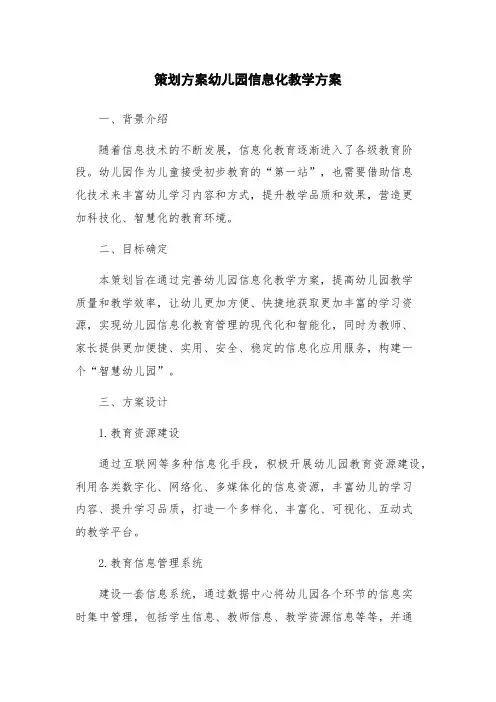 策划方案幼儿园信息化教学方案

一、背景介绍

随着信息技术的不断发展，信息化教育逐渐进入了各级教育阶段。幼儿园作为儿童接受初步教育的“第一站”，也需要借助信息化技术来丰富幼儿学习内容和方式，提升教学品质和效果，营造更加科技化、智慧化的教育环境。

二、目标确定

本策划旨在通过完善幼儿园信息化教学方案，提高幼儿园教学质量和教学效率，让幼儿更加方便、快捷地获取更加丰富的学习资源，实现幼儿园信息化教育管理的现代化和智能化，同时为教师、家长提供更加便捷、实用、安全、稳定的信息化应用服务，构建一个“智慧幼儿园”。

三、方案设计

1.教育资源建设

通过互联网等多种信息化手段，积极开展幼儿园教育资源建设，利用各类数字化、网络化、多媒体化的信息资源，丰富幼儿的学习内容、提升学习品质，打造一个多样化、丰富化、可视化、互动式的教学平台。

2.教育信息管理系统

建设一套信息系统，通过数据中心将幼儿园各个环节的信息实时集中管理，包括学生信息、教师信息、教学资源信息等等，并通